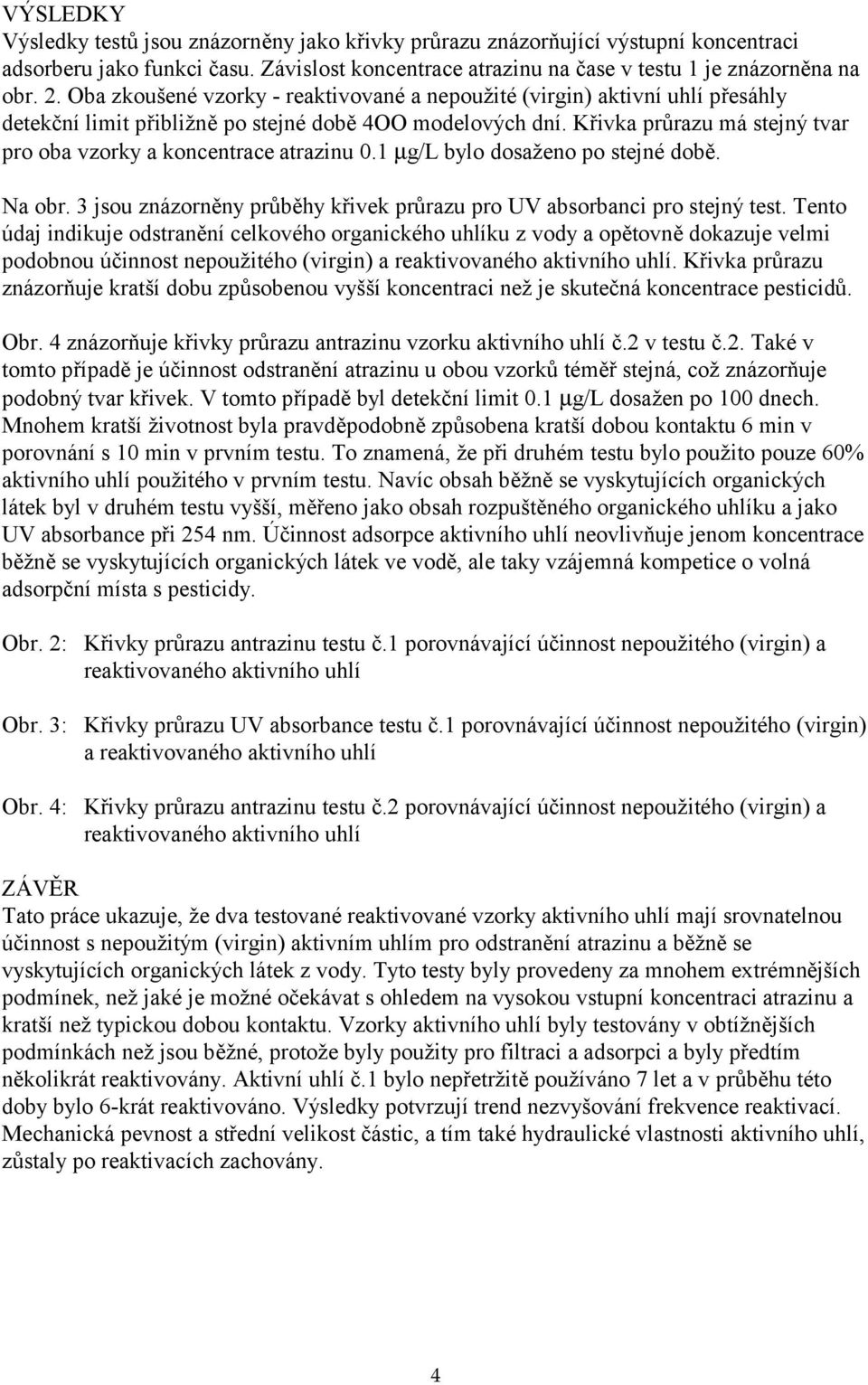 VÝSLEDKY
Výsledky testů jsou znázorněny jako křivky průrazu znázorňující výstupní koncentraci adsorberu jako funkci času. Závislost koncentrace atrazinu na čase v testu 1 je znázorněna na obr. 2. Oba zkoušené vzorky - reaktivované a nepoužité (virgin) aktivní uhlí přesáhly detekční limit přibližně po stejné době 4OO modelových dní. Křivka průrazu má stejný tvar pro oba vzorky a koncentrace atrazinu 0.1 μg/L bylo dosaženo po stejné době.

Na obr. 3 jsou znázorněny průběhy křivek průrazu pro UV absorbanci pro stejný test. Tento údaj indikuje odstranění celkového organického uhlíku z vody a opětovně dokazuje velmi podobnou účinnost nepoužitého (virgin) a reaktivovaného aktivního uhlí. Křivka průrazu znázorňuje kratší dobu způsobenou vyšší koncentraci než je skutečná koncentrace pesticidů.

Obr. 4 znázorňuje křivky průrazu antrazinu vzorku aktivního uhlí č.2 v testu č.2. Také v tomto případě je účinnost odstranění atrazinu u obou vzorků téměř stejná, což znázorňuje podobný tvar křivek. V tomto případě byl detekční limit 0.1 μg/L dosažen po 100 dnech. Mnohem kratší životnost byla pravděpodobně způsobena kratší dobou kontaktu 6 min v porovnání s 10 min v prvním testu. To znamená, že při druhém testu bylo použito pouze 60% aktivního uhlí použitého v prvním testu. Navíc obsah běžně se vyskytujících organických látek byl v druhém testu vyšší, měřeno jako obsah rozpuštěného organického uhlíku a jako UV absorbance při 254 nm. Účinnost adsorpce aktivního uhlí neovlivňuje jenom koncentrace běžně se vyskytujících organických látek ve vodě, ale taky vzájemná kompetice o volná adsorpční místa s pesticidy.

Obr. 2: Křivky průrazu antrazinu testu č.1 porovnávající účinnost nepoužitého (virgin) a reaktivovaného aktivního uhlí

Obr. 3: Křivky průrazu UV absorbance testu č.1 porovnávající účinnost nepoužitého (virgin) a reaktivovaného aktivního uhlí

Obr. 4: Křivky průrazu antrazinu testu č.2 porovnávající účinnost nepoužitého (virgin) a reaktivovaného aktivního uhlí

ZÁVĚR
Tato práce ukazuje, že dva testované reaktivované vzorky aktivního uhlí mají srovnatelnou účinnost s nepoužitým (virgin) aktivním uhlím pro odstranění atrazinu a běžně se vyskytujících organických látek z vody. Tyto testy byly provedeny za mnohem extrémnějších podmínek, než jaké je možné očekávat s ohledem na vysokou vstupní koncentraci atrazinu a kratší než typickou dobou kontaktu. Vzorky aktivního uhlí byly testovány v obtížnějších podmínkách než jsou běžné, protože byly použity pro filtraci a adsorpci a byly předtím několikrát reaktivovány. Aktivní uhlí č.1 bylo nepřetržitě používáno 7 let a v průběhu této doby bylo 6-krát reaktivováno. Výsledky potvrzují trend nezvyšování frekvence reaktivací. Mechanická pevnost a střední velikost částic, a tím také hydraulické vlastnosti aktivního uhlí, zůstaly po reaktivacích zachovány.

4